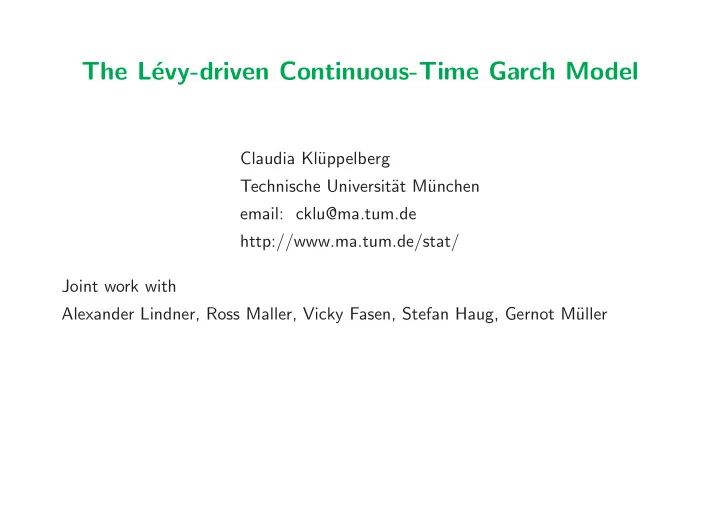 The Lévy-driven Continuous-Time Garch Model

Claudia Klüppelberg

Technische Universität München

email: cklu@ma.tum.de

http://www.ma.tum.de/stat/

Joint work with

Alexander Lindner, Ross Maller, Vicky Fasen, Stefan Haug, Gernot Müller